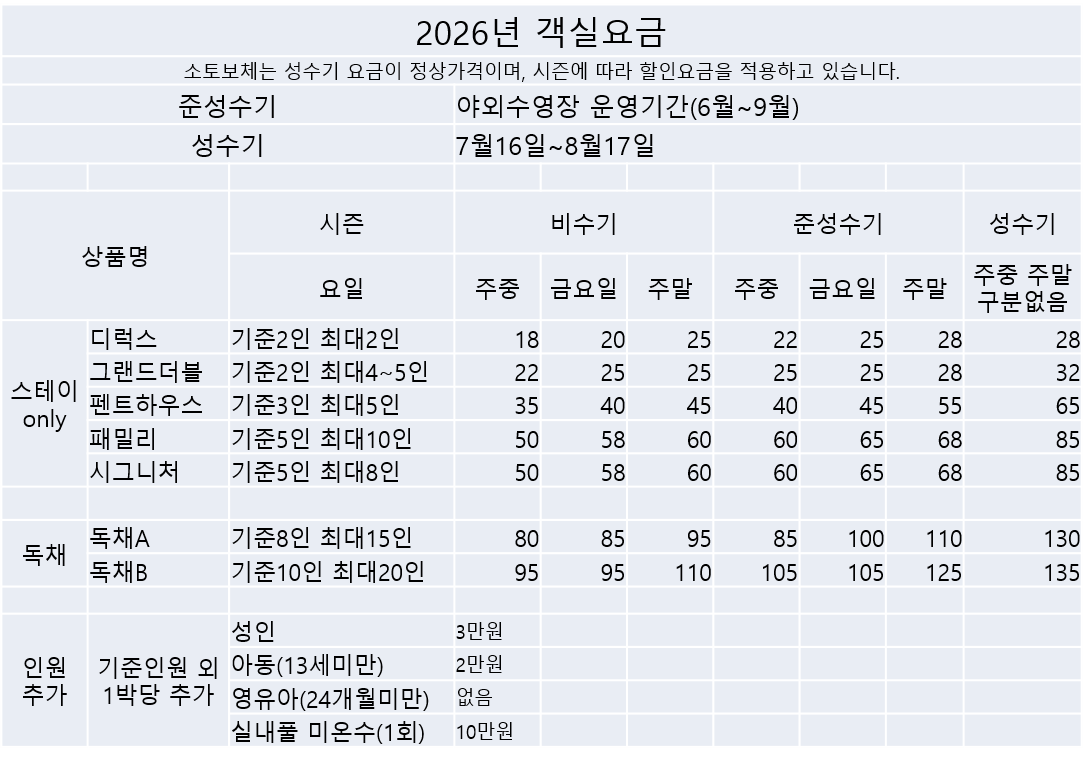 2026년 객실요금

소토보체는 성수기 요금이 정상가격이며, 시즌에 따라 할인요금을 적용하고 있습니다.

준성수기 야외수영장 운영기간(6월~9월)

성수기 7월16일~8월17일

| 상품명 | | 시즌 | 비수기 | | | 준성수기 | | | 성수기 |
|---|---|---|---|---|---|---|---|---|---|
| | | 요일 | 주중 | 금요일 | 주말 | 주중 | 금요일 | 주말 | 주중 주말 구분없음 |
| 스테이 only | 디럭스 | 기준2인 최대2인 | 18 | 20 | 25 | 22 | 25 | 28 | 28 |
| | 그랜드더블 | 기준2인 최대4~5인 | 22 | 25 | 25 | 25 | 25 | 28 | 32 |
| | 펜트하우스 | 기준3인 최대5인 | 35 | 40 | 45 | 40 | 45 | 55 | 65 |
| | 패밀리 | 기준5인 최대10인 | 50 | 58 | 60 | 60 | 65 | 68 | 85 |
| | 시그니처 | 기준5인 최대8인 | 50 | 58 | 60 | 60 | 65 | 68 | 85 |
| 독채 | 독채A | 기준8인 최대15인 | 80 | 85 | 95 | 85 | 100 | 110 | 130 |
| | 독채B | 기준10인 최대20인 | 95 | 95 | 110 | 105 | 105 | 125 | 135 |
| 인원 추가 | 기준인원 외 1박당 추가 | 성인 | 3만원 | | | | | | |
| | | 아동(13세미만) | 2만원 | | | | | | |
| | | 영유아(24개월미만) | 없음 | | | | | | |
| | | 실내풀 미온수(1회) | 10만원 | | | | | | |